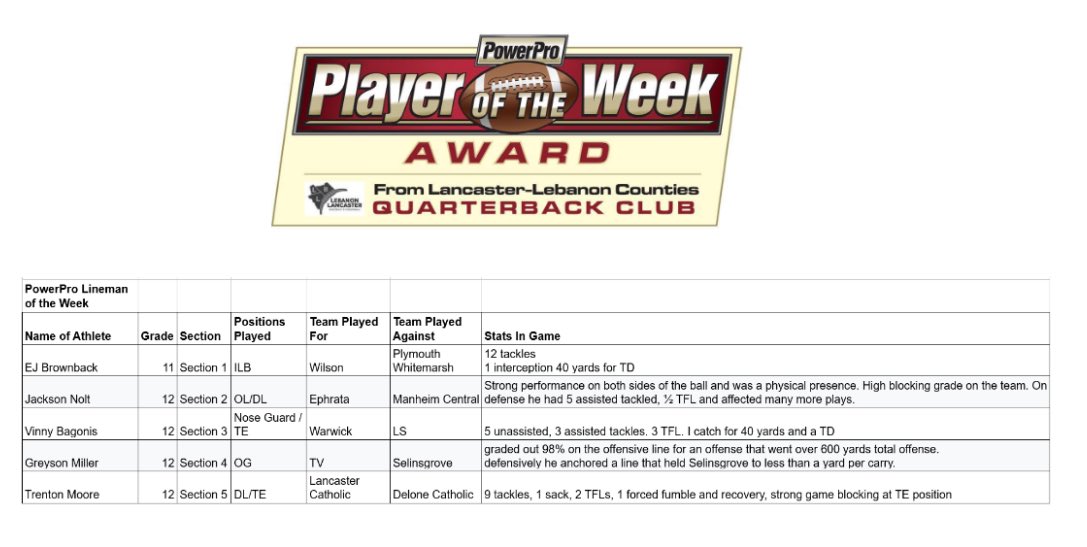 PowerPro
Player OF THE Week
AWARD
From Lancaster-Lebanon Counties
QUARTERBACK CLUB

| PowerPro Lineman of the Week | | | | | | |
|---|---|---|---|---|---|---|
| Name of Athlete | Grade | Section | Positions Played | Team Played For | Team Played Against | Stats In Game |
| EJ Brownback | 11 | Section 1 | ILB | Wilson | Plymouth Whitemarsh | 12 tackles 1 interception 40 yards for TD |
| Jackson Nolt | 12 | Section 2 | OL/DL | Ephrata | Manheim Central | Strong performance on both sides of the ball and was a physical presence. High blocking grade on the team. On defense he had 5 assisted tackled, ½ TFL and affected many more plays. |
| Vinny Bagonis | 12 | Section 3 | Nose Guard / TE | Warwick | LS | 5 unassisted, 3 assisted tackles. 3 TFL. I catch for 40 yards and a TD |
| Greyson Miller | 12 | Section 4 | OG | TV | Selinsgrove | graded out 98% on the offensive line for an offense that went over 600 yards total offense. defensively he anchored a line that held Selinsgrove to less than a yard per carry. |
| Trenton Moore | 12 | Section 5 | DL/TE | Lancaster Catholic | Delone Catholic | 9 tackles, 1 sack, 2 TFLs, 1 forced fumble and recovery, strong game blocking at TE position |